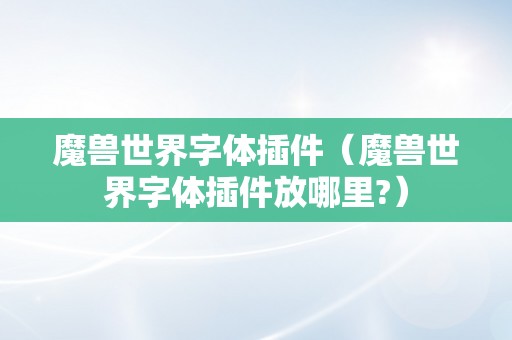 魔兽世界字体插件（魔兽世界字体插件放哪里?）